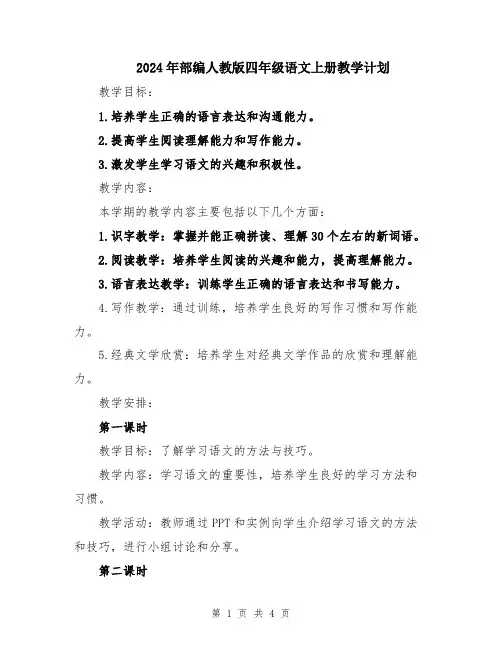 2024年部编人教版四年级语文上册教学计划

教学目标：

1.培养学生正确的语言表达和沟通能力。

2.提高学生阅读理解能力和写作能力。

3.激发学生学习语文的兴趣和积极性。

教学内容：

本学期的教学内容主要包括以下几个方面：

1.识字教学：掌握并能正确拼读、理解30个左右的新词语。

2.阅读教学：培养学生阅读的兴趣和能力，提高理解能力。

3.语言表达教学：训练学生正确的语言表达和书写能力。

4.写作教学：通过训练，培养学生良好的写作习惯和写作能力。

5.经典文学欣赏：培养学生对经典文学作品的欣赏和理解能力。

教学安排：

第一课时

教学目标：了解学习语文的方法与技巧。

教学内容：学习语文的重要性，培养学生良好的学习方法和习惯。

教学活动：教师通过PPT和实例向学生介绍学习语文的方法和技巧，进行小组讨论和分享。

第二课时

第 1 页 共 4 页